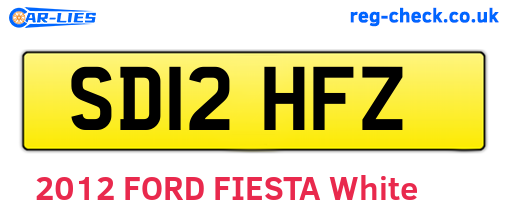 CAR-LIES

reg-check.co.uk

SD12 HFZ

2012 FORD FIESTA White